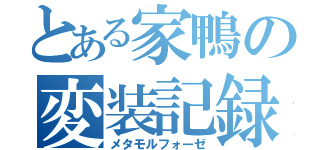 とある家鴨の
変装記録
メタモルフォーゼ